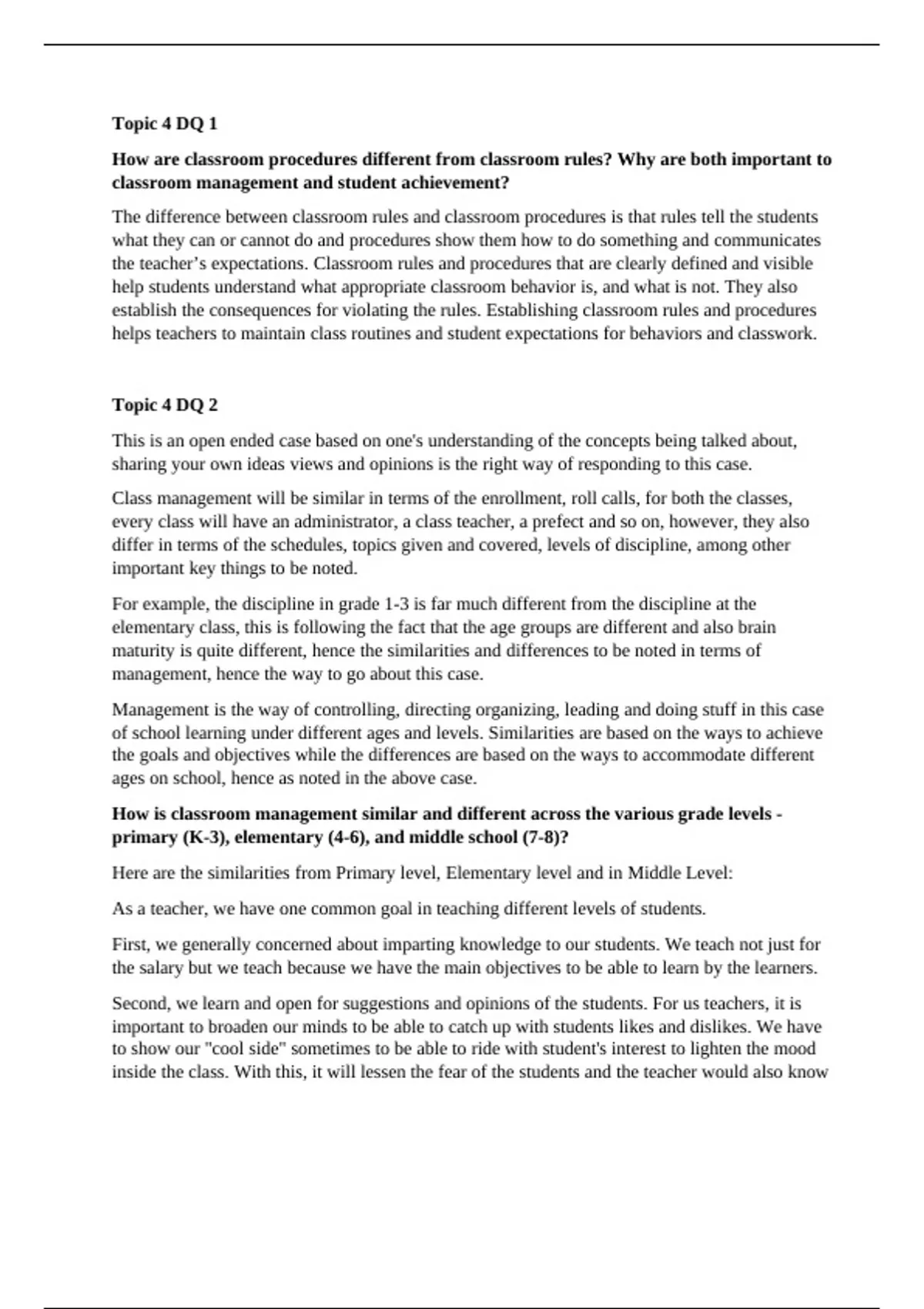 Topic 4 DQ 1

How are classroom procedures different from classroom rules? Why are both important to classroom management and student achievement?

The difference between classroom rules and classroom procedures is that rules tell the students what they can or cannot do and procedures show them how to do something and communicates the teacher’s expectations. Classroom rules and procedures that are clearly defined and visible help students understand what appropriate classroom behavior is, and what is not. They also establish the consequences for violating the rules. Establishing classroom rules and procedures helps teachers to maintain class routines and student expectations for behaviors and classwork.

Topic 4 DQ 2

This is an open ended case based on one's understanding of the concepts being talked about, sharing your own ideas views and opinions is the right way of responding to this case.

Class management will be similar in terms of the enrollment, roll calls, for both the classes, every class will have an administrator, a class teacher, a prefect and so on, however, they also differ in terms of the schedules, topics given and covered, levels of discipline, among other important key things to be noted.

For example, the discipline in grade 1-3 is far much different from the discipline at the elementary class, this is following the fact that the age groups are different and also brain maturity is quite different, hence the similarities and differences to be noted in terms of management, hence the way to go about this case.

Management is the way of controlling, directing organizing, leading and doing stuff in this case of school learning under different ages and levels. Similarities are based on the ways to achieve the goals and objectives while the differences are based on the ways to accommodate different ages on school, hence as noted in the above case.

How is classroom management similar and different across the various grade levels - primary (K-3), elementary (4-6), and middle school (7-8)?

Here are the similarities from Primary level, Elementary level and in Middle Level:

As a teacher, we have one common goal in teaching different levels of students.

First, we generally concerned about imparting knowledge to our students. We teach not just for the salary but we teach because we have the main objectives to be able to learn by the learners.

Second, we learn and open for suggestions and opinions of the students. For us teachers, it is important to broaden our minds to be able to catch up with students likes and dislikes. We have to show our "cool side" sometimes to be able to ride with student's interest to lighten the mood inside the class. With this, it will lessen the fear of the students and the teacher would also know